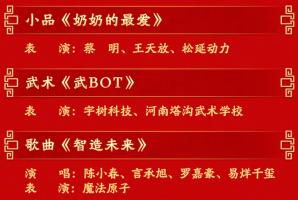 小品《奶奶的最爱》

表　　演：蔡　明、王天放、松延动力

武术《武BOT》

表　　演：宇树科技、河南塔沟武术学校

歌曲《智造未来》

演　　唱：陈小春、言承旭、罗嘉豪、易烊千玺
表　　演：魔法原子